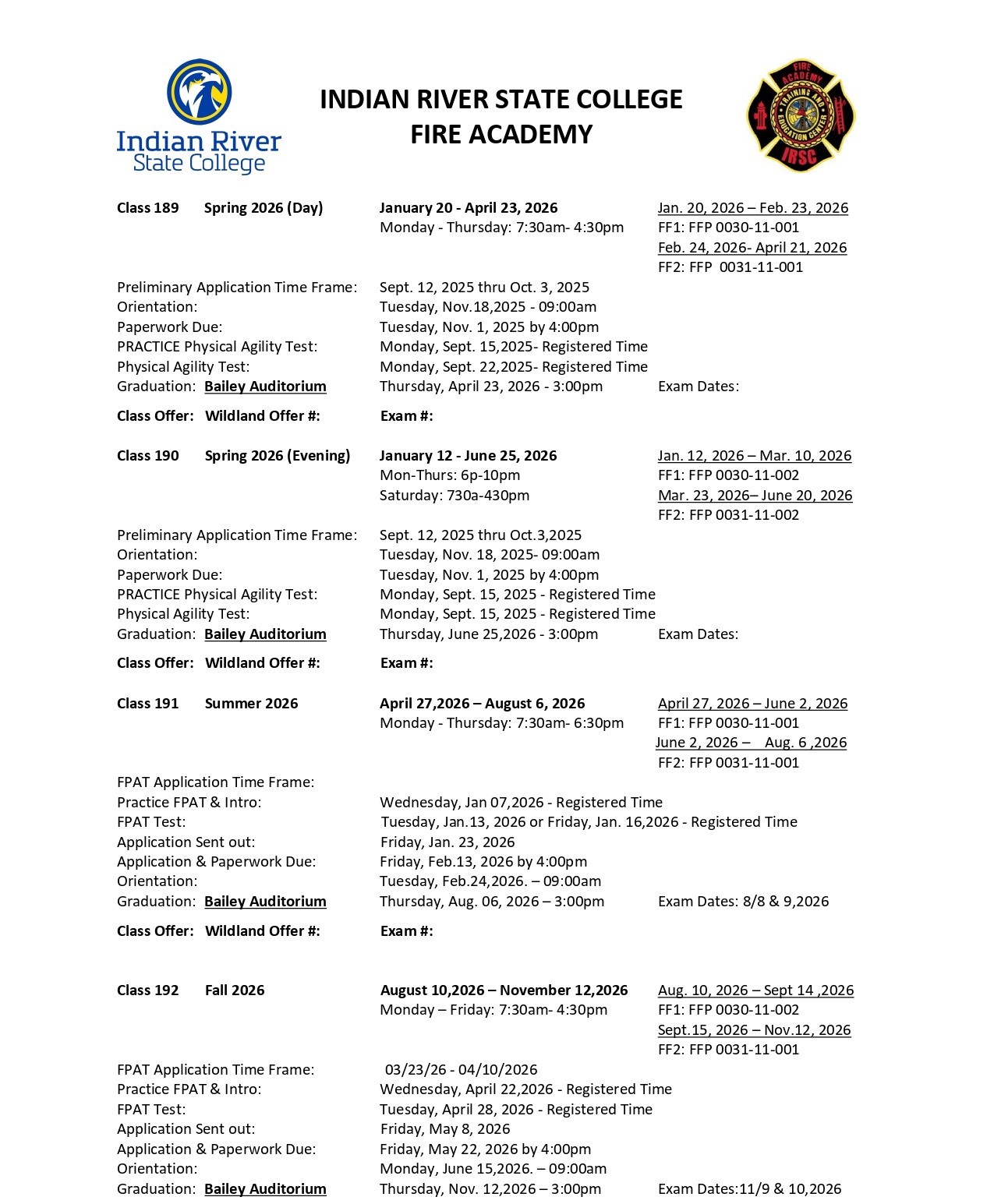 Indian River State College

INDIAN RIVER STATE COLLEGE
FIRE ACADEMY

FIRE ACADEMY TRAINING AND EDUCATION CENTER IRSC

Class 189 Spring 2026 (Day) January 20 - April 23, 2026 Jan. 20, 2026 – Feb. 23, 2026
Monday - Thursday: 7:30am- 4:30pm FF1: FFP 0030-11-001
Feb. 24, 2026- April 21, 2026
FF2: FFP 0031-11-001

Preliminary Application Time Frame: Sept. 12, 2025 thru Oct. 3, 2025
Orientation: Tuesday, Nov.18,2025 - 09:00am
Paperwork Due: Tuesday, Nov. 1, 2025 by 4:00pm
PRACTICE Physical Agility Test: Monday, Sept. 15,2025- Registered Time
Physical Agility Test: Monday, Sept. 22,2025- Registered Time
Graduation: Bailey Auditorium Thursday, April 23, 2026 - 3:00pm Exam Dates:

Class Offer: Wildland Offer #: Exam #:

Class 190 Spring 2026 (Evening) January 12 - June 25, 2026 Jan. 12, 2026 – Mar. 10, 2026
Mon-Thurs: 6p-10pm FF1: FFP 0030-11-002
Saturday: 730a-430pm Mar. 23, 2026– June 20, 2026
FF2: FFP 0031-11-002

Preliminary Application Time Frame: Sept. 12, 2025 thru Oct.3,2025
Orientation: Tuesday, Nov. 18, 2025- 09:00am
Paperwork Due: Tuesday, Nov. 1, 2025 by 4:00pm
PRACTICE Physical Agility Test: Monday, Sept. 15, 2025 - Registered Time
Physical Agility Test: Monday, Sept. 15, 2025 - Registered Time
Graduation: Bailey Auditorium Thursday, June 25,2026 - 3:00pm Exam Dates:

Class Offer: Wildland Offer #: Exam #:

Class 191 Summer 2026 April 27,2026 – August 6, 2026 April 27, 2026 – June 2, 2026
Monday - Thursday: 7:30am- 6:30pm FF1: FFP 0030-11-001
June 2, 2026 – Aug. 6 ,2026
FF2: FFP 0031-11-001

FPAT Application Time Frame:
Practice FPAT & Intro: Wednesday, Jan 07,2026 - Registered Time
FPAT Test: Tuesday, Jan.13, 2026 or Friday, Jan. 16,2026 - Registered Time
Application Sent out: Friday, Jan. 23, 2026
Application & Paperwork Due: Friday, Feb.13, 2026 by 4:00pm
Orientation: Tuesday, Feb.24,2026. – 09:00am
Graduation: Bailey Auditorium Thursday, Aug. 06, 2026 – 3:00pm Exam Dates: 8/8 & 9,2026

Class Offer: Wildland Offer #: Exam #:

Class 192 Fall 2026 August 10,2026 – November 12,2026 Aug. 10, 2026 – Sept 14 ,2026
Monday – Friday: 7:30am- 4:30pm FF1: FFP 0030-11-002
Sept.15, 2026 – Nov.12, 2026
FF2: FFP 0031-11-001

FPAT Application Time Frame: 03/23/26 - 04/10/2026
Practice FPAT & Intro: Wednesday, April 22,2026 - Registered Time
FPAT Test: Tuesday, April 28, 2026 - Registered Time
Application Sent out: Friday, May 8, 2026
Application & Paperwork Due: Friday, May 22, 2026 by 4:00pm
Orientation: Monday, June 15,2026. – 09:00am
Graduation: Bailey Auditorium Thursday, Nov. 12,2026 – 3:00pm Exam Dates:11/9 & 10,2026